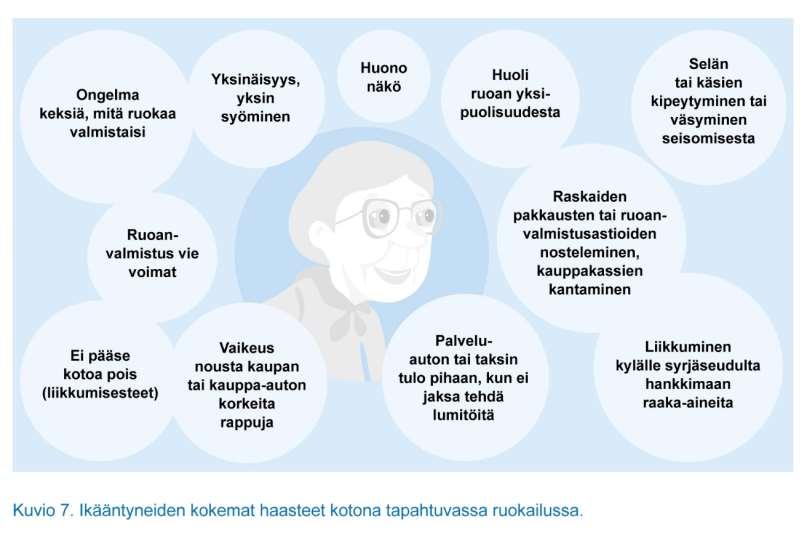 Ongelma keksiä, mitä ruokaa valmistaisi

Yksinäisyys, yksin syöminen

Huono näkö

Huoli ruoan yksipuolisuudesta

Selän tai käsien kipeytyminen tai väsyminen seisomisesta

Ruoanvalmistus vie voimat

Raskaiden pakkausten tai ruoanvalmistusastioiden nosteleminen, kauppakassien kantaminen

Ei pääse kotoa pois (liikkumisesteet)

Vaikeus nousta kaupan tai kauppa-auton korkeita rappuja

Palveluauton tai taksin tulo pihaan, kun ei jaksa tehdä lumitöitä

Liikkuminen kylälle syrjäseudulta hankkimaan raaka-aineita

Kuvio 7. Ikääntyneiden kokemat haasteet kotona tapahtuvassa ruokailussa.